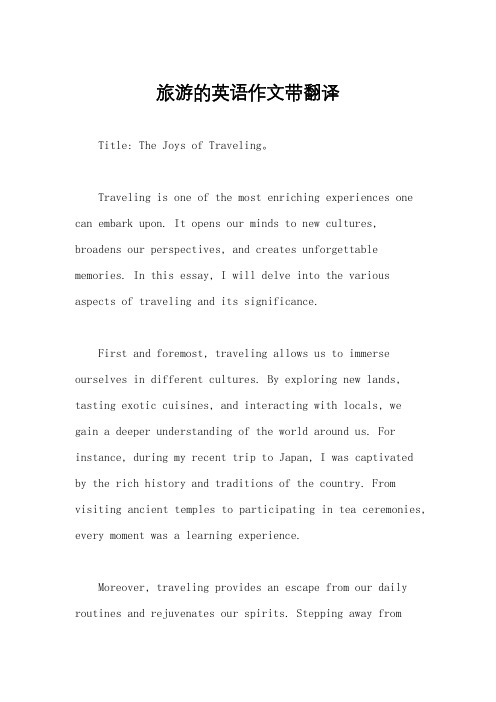 旅游的英语作文带翻译

Title: The Joys of Traveling。

Traveling is one of the most enriching experiences one can embark upon. It opens our minds to new cultures, broadens our perspectives, and creates unforgettable memories. In this essay, I will delve into the various aspects of traveling and its significance.

First and foremost, traveling allows us to immerse ourselves in different cultures. By exploring new lands, tasting exotic cuisines, and interacting with locals, we gain a deeper understanding of the world around us. For instance, during my recent trip to Japan, I was captivated by the rich history and traditions of the country. From visiting ancient temples to participating in tea ceremonies, every moment was a learning experience.

Moreover, traveling provides an escape from our daily routines and rejuvenates our spirits. Stepping away from